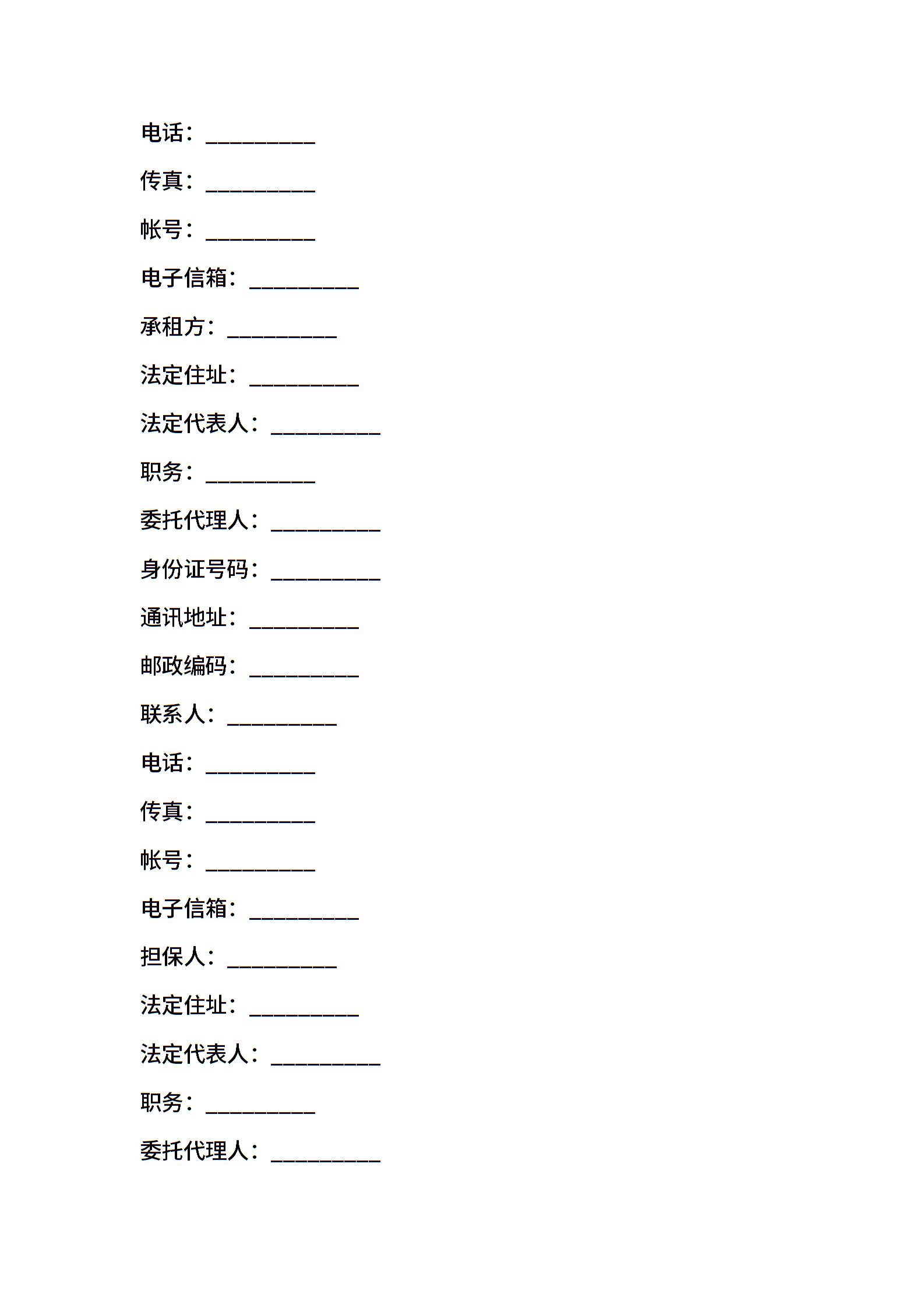 电话：__________

传真：__________

帐号：__________

电子信箱：__________

承租方：__________

法定住址：__________

法定代表人：__________

职务：__________

委托代理人：__________

身份证号码：__________

通讯地址：__________

邮政编码：__________

联系人：__________

电话：__________

传真：__________

帐号：__________

电子信箱：__________

担保人：__________

法定住址：__________

法定代表人：__________

职务：__________

委托代理人：__________